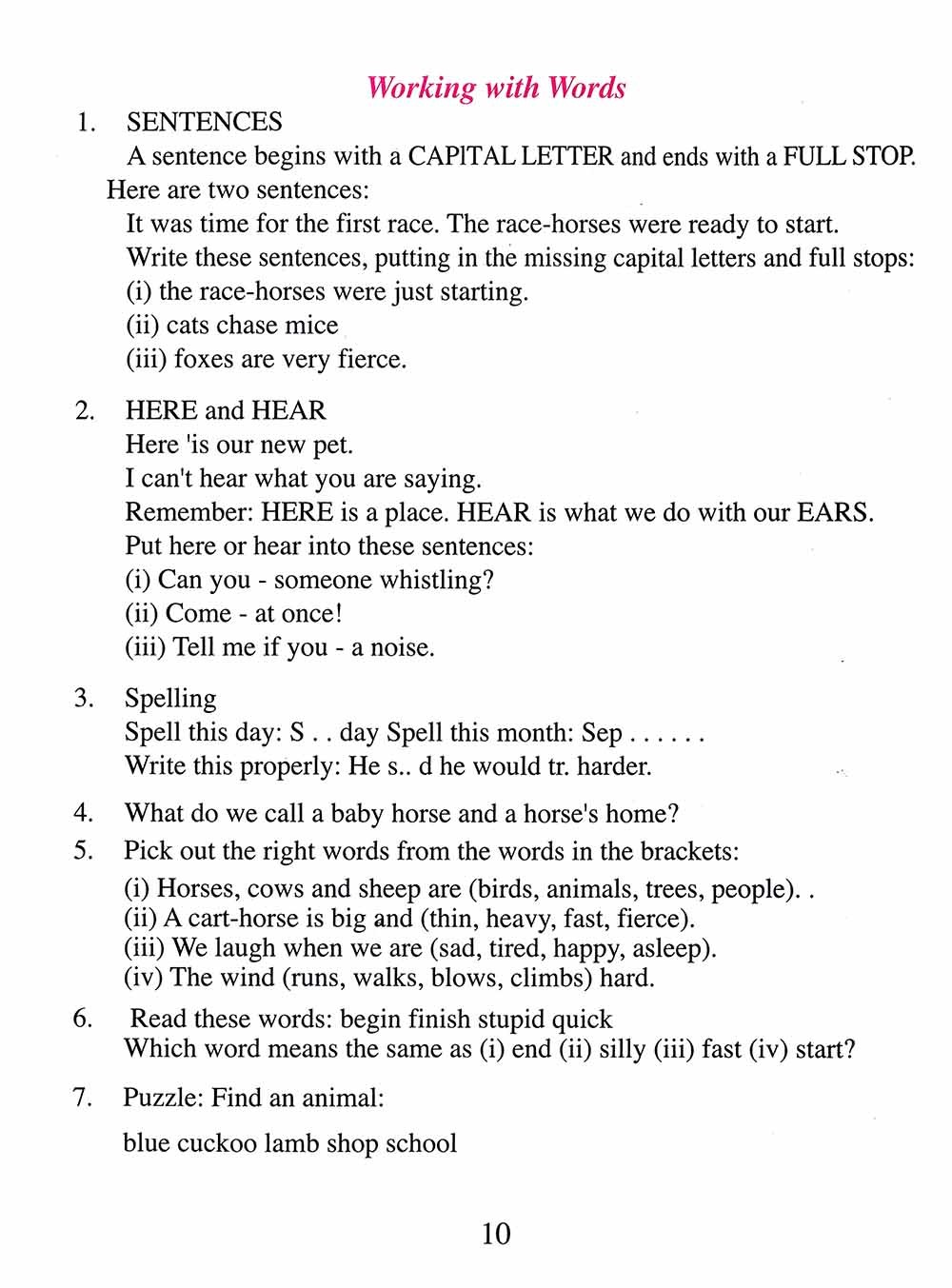 Working with Words

1. SENTENCES

A sentence begins with a CAPITAL LETTER and ends with a FULL STOP. Here are two sentences:

It was time for the first race. The race-horses were ready to start.

Write these sentences, putting in the missing capital letters and full stops:

(i) the race-horses were just starting.

(ii) cats chase mice

(iii) foxes are very fierce.

2. HERE and HEAR

Here 'is our new pet.

I can't hear what you are saying.

Remember: HERE is a place. HEAR is what we do with our EARS.

Put here or hear into these sentences:

(i) Can you - someone whistling?

(ii) Come - at once!

(iii) Tell me if you - a noise.

3. Spelling

Spell this day: S . . day Spell this month: Sep . . . . . .

Write this properly: He s.. d he would tr. harder.

4. What do we call a baby horse and a horse's home?

5. Pick out the right words from the words in the brackets:

(i) Horses, cows and sheep are (birds, animals, trees, people). .

(ii) A cart-horse is big and (thin, heavy, fast, fierce).

(iii) We laugh when we are (sad, tired, happy, asleep).

(iv) The wind (runs, walks, blows, climbs) hard.

6. Read these words: begin finish stupid quick

Which word means the same as (i) end (ii) silly (iii) fast (iv) start?

7. Puzzle: Find an animal:

blue cuckoo lamb shop school

10